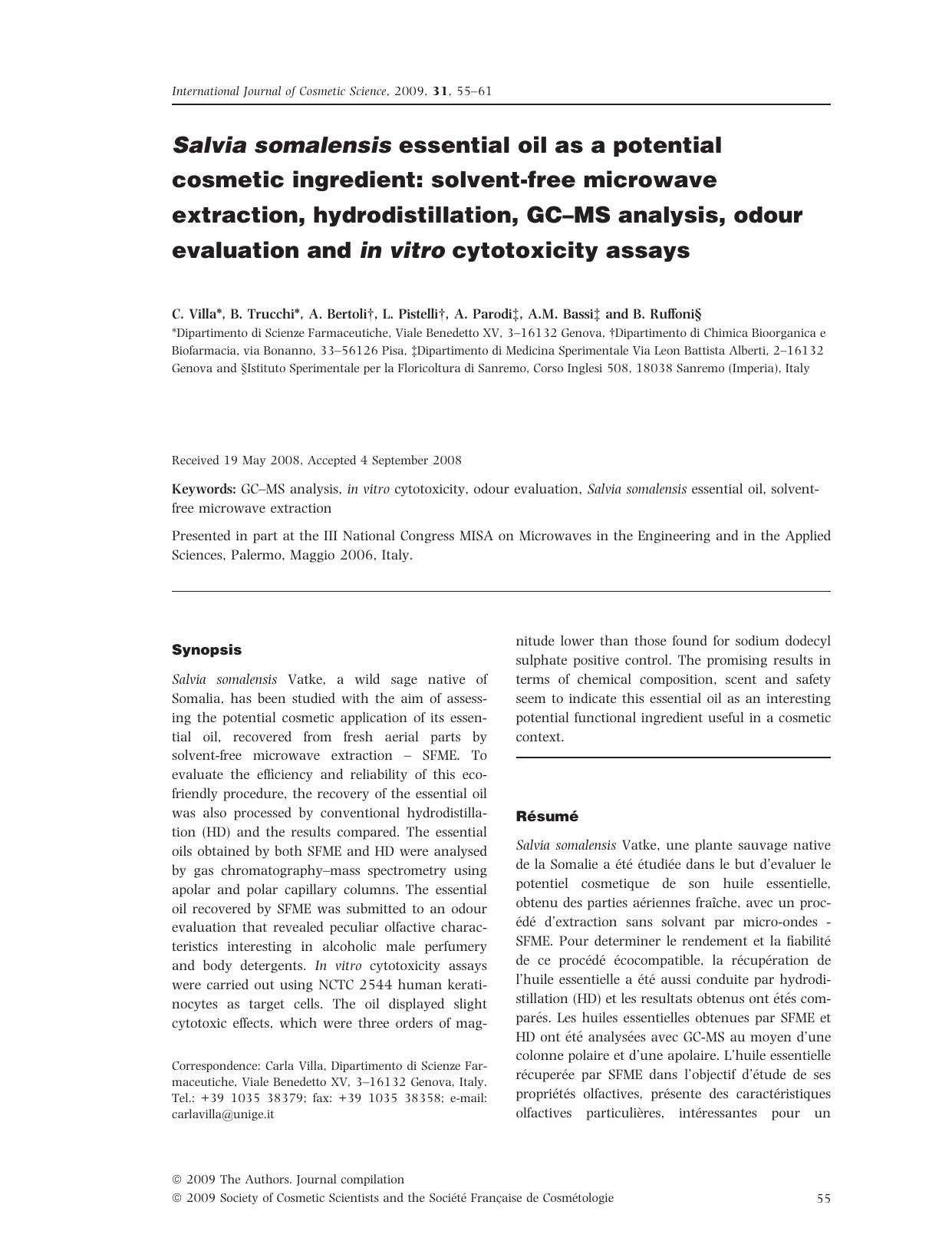 International Journal of Cosmetic Science, 2009, 31, 55–61

Salvia somalensis essential oil as a potential cosmetic ingredient: solvent-free microwave extraction, hydrodistillation, GC–MS analysis, odour evaluation and in vitro cytotoxicity assays

C. Villa*, B. Trucchi*, A. Bertoli†, L. Pistelli†, A. Parodi‡, A.M. Bassi‡ and B. Ruffoni§

*Dipartimento di Scienze Farmaceutiche, Viale Benedetto XV, 3–16132 Genova, †Dipartimento di Chimica Bioorganica e Biofarmacia, via Bonanno, 33–56126 Pisa, ‡Dipartimento di Medicina Sperimentale Via Leon Battista Alberti, 2–16132 Genova and §Istituto Sperimentale per la Floricoltura di Sanremo, Corso Inglesi 508, 18038 Sanremo (Imperia), Italy

Received 19 May 2008, Accepted 4 September 2008

Keywords: GC–MS analysis, in vitro cytotoxicity, odour evaluation, Salvia somalensis essential oil, solvent-free microwave extraction

Presented in part at the III National Congress MISA on Microwaves in the Engineering and in the Applied Sciences, Palermo, Maggio 2006, Italy.

Synopsis

Salvia somalensis Vatke, a wild sage native of Somalia, has been studied with the aim of assessing the potential cosmetic application of its essential oil, recovered from fresh aerial parts by solvent-free microwave extraction – SFME. To evaluate the efficiency and reliability of this eco-friendly procedure, the recovery of the essential oil was also processed by conventional hydrodistillation (HD) and the results compared. The essential oils obtained by both SFME and HD were analysed by gas chromatography–mass spectrometry using apolar and polar capillary columns. The essential oil recovered by SFME was submitted to an odour evaluation that revealed peculiar olfactive characteristics interesting in alcoholic male perfumery and body detergents. In vitro cytotoxicity assays were carried out using NCTC 2544 human keratinocytes as target cells. The oil displayed slight cytotoxic effects, which were three orders of magnitude lower than those found for sodium dodecyl sulphate positive control. The promising results in terms of chemical composition, scent and safety seem to indicate this essential oil as an interesting potential functional ingredient useful in a cosmetic context.

Correspondence: Carla Villa, Dipartimento di Scienze Farmaceutiche, Viale Benedetto XV, 3–16132 Genova, Italy. Tel.: +39 1035 38379; fax: +39 1035 38358; e-mail: carlavilla@unige.it

Résumé

Salvia somalensis Vatke, une plante sauvage native de la Somalie a été étudiée dans le but d'evaluer le potentiel cosmetique de son huile essentielle, obtenu des parties aériennes fraîche, avec un procédé d'extraction sans solvant par micro-ondes - SFME. Pour determiner le rendement et la fiabilité de ce procédé écocompatible, la récupération de l'huile essentielle a été aussi conduite par hydrodistillation (HD) et les resultats obtenus ont étés comparés. Les huiles essentielles obtenues par SFME et HD ont été analysées avec GC-MS au moyen d'une colonne polaire et d'une apolaire. L'huile essentielle récuperée par SFME dans l'objectif d'étude de ses propriétés olfactives, présente des caractéristiques olfactives particulières, intéressantes pour un

© 2009 The Authors. Journal compilation
© 2009 Society of Cosmetic Scientists and the Société Française de Cosmétologie 55